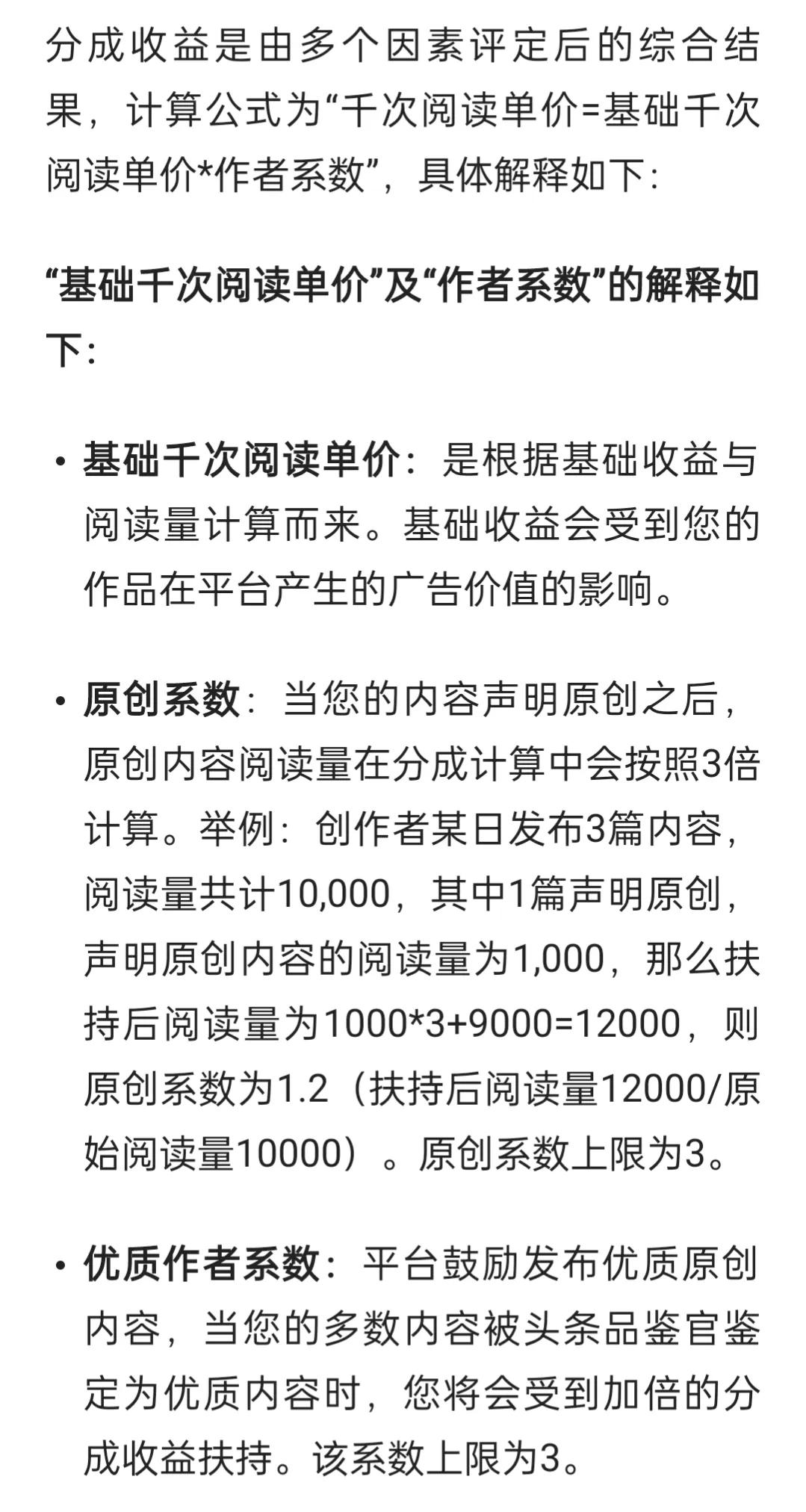 分成收益是由多个因素评定后的综合结果，计算公式为“千次阅读单价=基础千次阅读单价*作者系数”，具体解释如下：

“基础千次阅读单价”及“作者系数”的解释如下：

• 基础千次阅读单价：是根据基础收益与阅读量计算而来。基础收益会受到您的作品在平台产生的广告价值的影响。

• 原创系数：当您的内容声明原创之后，原创内容阅读量在分成计算中会按照3倍计算。举例：创作者某日发布3篇内容，阅读量共计10,000，其中1篇声明原创，声明原创内容的阅读量为1,000，那么扶持后阅读量为1000*3+9000=12000，则原创系数为1.2（扶持后阅读量12000/原始阅读量10000）。原创系数上限为3。

• 优质作者系数：平台鼓励发布优质原创内容，当您的多数内容被头条品鉴官鉴定为优质内容时，您将会受到加倍的分成收益扶持。该系数上限为3。